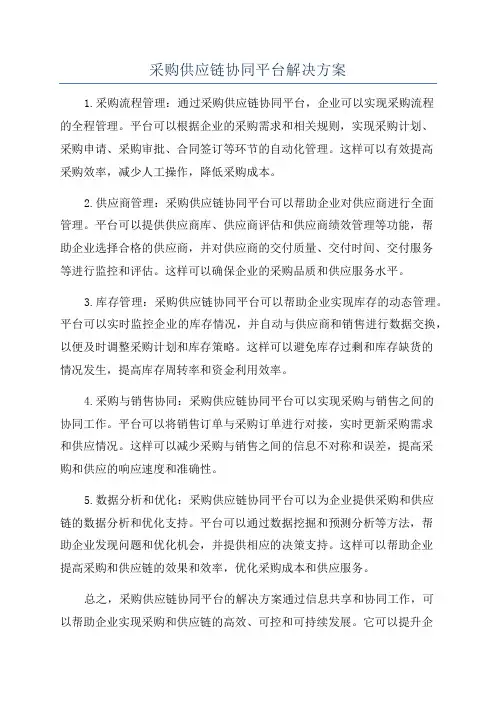 采购供应链协同平台解决方案

1.采购流程管理：通过采购供应链协同平台，企业可以实现采购流程的全程管理。平台可以根据企业的采购需求和相关规则，实现采购计划、采购申请、采购审批、合同签订等环节的自动化管理。这样可以有效提高采购效率，减少人工操作，降低采购成本。

2.供应商管理：采购供应链协同平台可以帮助企业对供应商进行全面管理。平台可以提供供应商库、供应商评估和供应商绩效管理等功能，帮助企业选择合格的供应商，并对供应商的交付质量、交付时间、交付服务等进行监控和评估。这样可以确保企业的采购品质和供应服务水平。

3.库存管理：采购供应链协同平台可以帮助企业实现库存的动态管理。平台可以实时监控企业的库存情况，并自动与供应商和销售进行数据交换，以便及时调整采购计划和库存策略。这样可以避免库存过剩和库存缺货的情况发生，提高库存周转率和资金利用效率。

4.采购与销售协同：采购供应链协同平台可以实现采购与销售之间的协同工作。平台可以将销售订单与采购订单进行对接，实时更新采购需求和供应情况。这样可以减少采购与销售之间的信息不对称和误差，提高采购和供应的响应速度和准确性。

5.数据分析和优化：采购供应链协同平台可以为企业提供采购和供应链的数据分析和优化支持。平台可以通过数据挖掘和预测分析等方法，帮助企业发现问题和优化机会，并提供相应的决策支持。这样可以帮助企业提高采购和供应链的效果和效率，优化采购成本和供应服务。

总之，采购供应链协同平台的解决方案通过信息共享和协同工作，可以帮助企业实现采购和供应链的高效、可控和可持续发展。它可以提升企